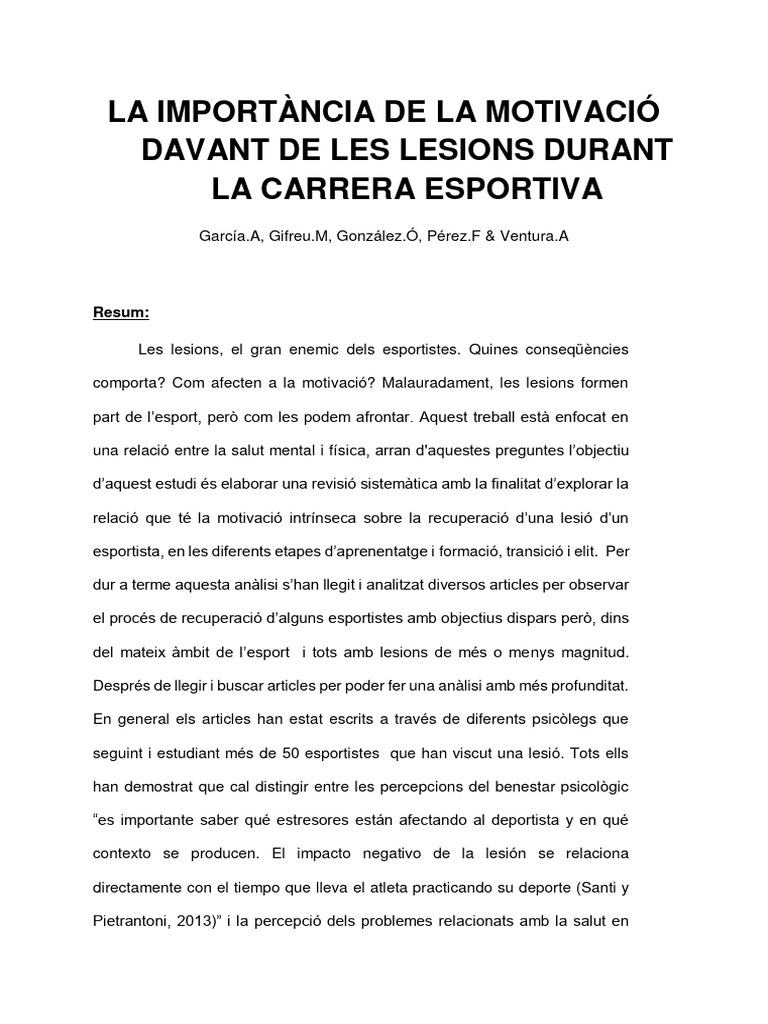 LA IMPORTÀNCIA DE LA MOTIVACIÓ DAVANT DE LES LESIONS DURANT LA CARRERA ESPORTIVA

García.A, Gifreu.M, González.Ó, Pérez.F & Ventura.A

Resum:

Les lesions, el gran enemic dels esportistes. Quines conseqüències comporta? Com afecten a la motivació? Malauradament, les lesions formen part de l'esport, però com les podem afrontar. Aquest treball està enfocat en una relació entre la salut mental i física, arran d'aquestes preguntes l'objectiu d'aquest estudi és elaborar una revisió sistemàtica amb la finalitat d'explorar la relació que té la motivació intrínseca sobre la recuperació d'una lesió d'un esportista, en les diferents etapes d'aprenentatge i formació, transició i elit. Per dur a terme aquesta anàlisi s'han llegit i analitzat diversos articles per observar el procés de recuperació d'alguns esportistes amb objectius dispars però, dins del mateix àmbit de l'esport i tots amb lesions de més o menys magnitud. Després de llegir i buscar articles per poder fer una anàlisi amb més profunditat. En general els articles han estat escrits a través de diferents psicòlegs que seguint i estudiant més de 50 esportistes que han viscut una lesió. Tots ells han demostrat que cal distingir entre les percepcions del benestar psicològic "es importante saber qué estresores están afectando al deportista y en qué contexto se producen. El impacto negativo de la lesión se relaciona directamente con el tiempo que lleva el atleta practicando su deporte (Santi y Pietrantoni, 2013)" i la percepció dels problemes relacionats amb la salut en